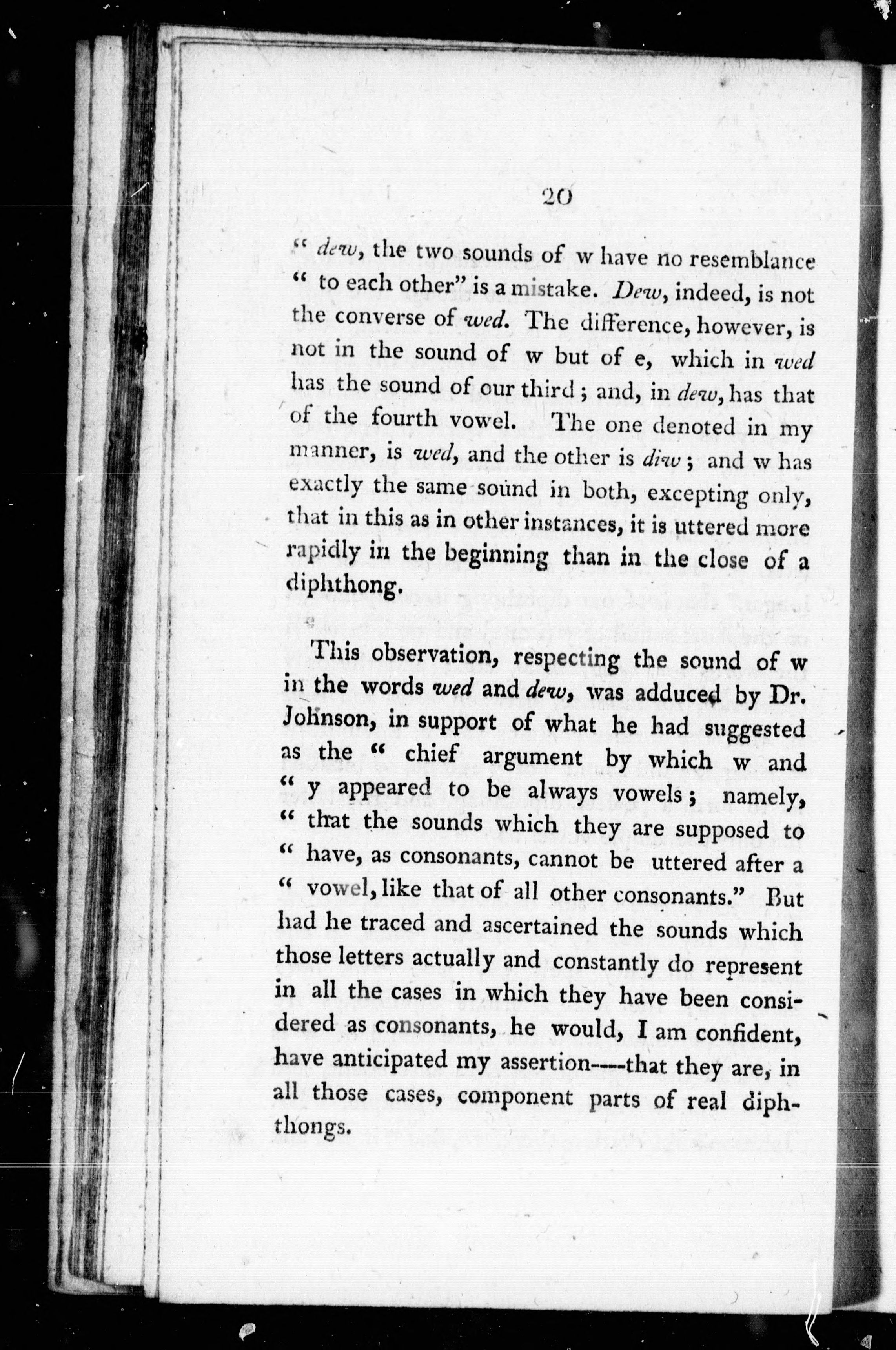 20

" dew, the two sounds of w have no resemblance " to each other" is a mistake. Dew, indeed, is not the converse of wed. The difference, however, is not in the sound of w but of e, which in wed has the sound of our third; and, in dew, has that of the fourth vowel. The one denoted in my manner, is wed, and the other is diw; and w has exactly the same sound in both, excepting only, that in this as in other instances, it is uttered more rapidly in the beginning than in the close of a diphthong.

This observation, respecting the sound of w in the words wed and dew, was adduced by Dr. Johnson, in support of what he had suggested as the " chief argument by which w and " y appeared to be always vowels; namely, " that the sounds which they are supposed to " have, as consonants, cannot be uttered after a " vowel, like that of all other consonants." But had he traced and ascertained the sounds which those letters actually and constantly do represent in all the cases in which they have been considered as consonants, he would, I am confident, have anticipated my assertion----that they are, in all those cases, component parts of real diphthongs.